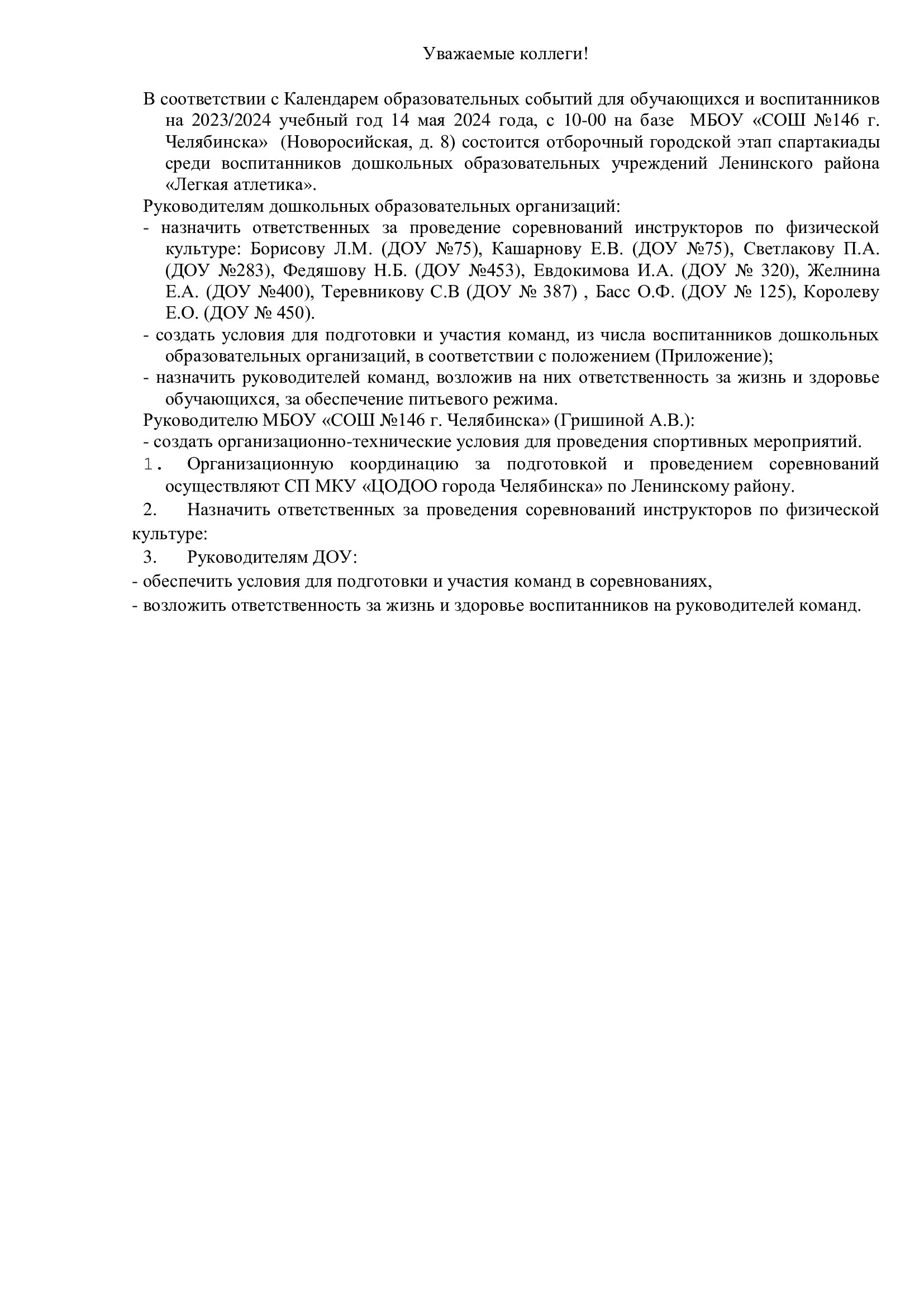 Уважаемые коллеги!

В соответствии с Календарем образовательных событий для обучающихся и воспитанников на 2023/2024 учебный год 14 мая 2024 года, с 10-00 на базе МБОУ «СОШ №146 г. Челябинска» (Новоросийская, д. 8) состоится отборочный городской этап спартакиады среди воспитанников дошкольных образовательных учреждений Ленинского района «Легкая атлетика».

Руководителям дошкольных образовательных организаций:

- назначить ответственных за проведение соревнований инструкторов по физической культуре: Борисову Л.М. (ДОУ №75), Кашарнову Е.В. (ДОУ №75), Светлакову П.А. (ДОУ №283), Федяшову Н.Б. (ДОУ №453), Евдокимова И.А. (ДОУ № 320), Желнина Е.А. (ДОУ №400), Теревникову С.В (ДОУ № 387) , Басс О.Ф. (ДОУ № 125), Королеву Е.О. (ДОУ № 450).

- создать условия для подготовки и участия команд, из числа воспитанников дошкольных образовательных организаций, в соответствии с положением (Приложение);

- назначить руководителей команд, возложив на них ответственность за жизнь и здоровье обучающихся, за обеспечение питьевого режима.

Руководителю МБОУ «СОШ №146 г. Челябинска» (Гришиной А.В.):

- создать организационно-технические условия для проведения спортивных мероприятий.

1. Организационную координацию за подготовкой и проведением соревнований осуществляют СП МКУ «ЦОДОО города Челябинска» по Ленинскому району.

2. Назначить ответственных за проведения соревнований инструкторов по физической культуре:

3. Руководителям ДОУ:

- обеспечить условия для подготовки и участия команд в соревнованиях,

- возложить ответственность за жизнь и здоровье воспитанников на руководителей команд.